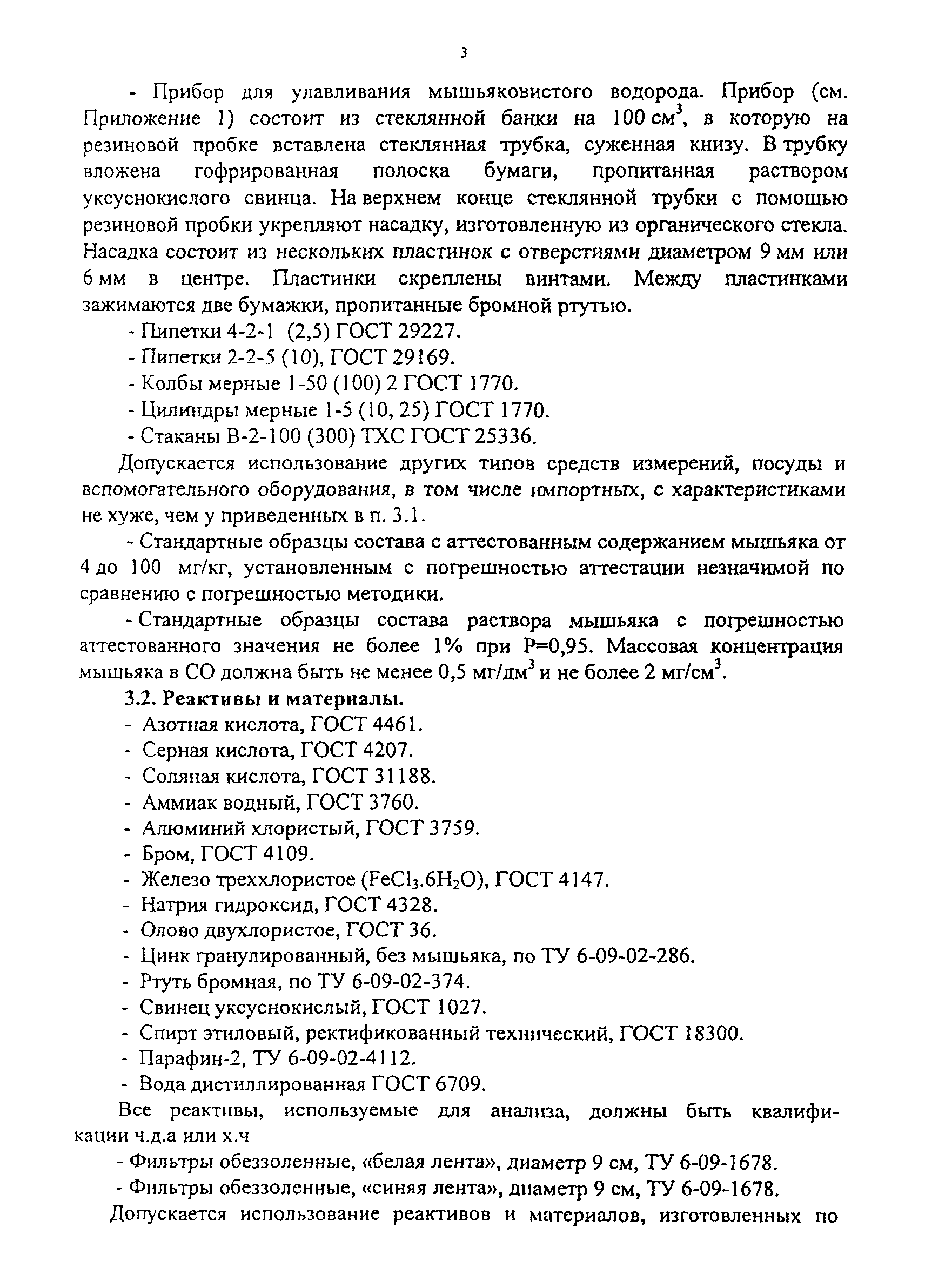 3

- Прибор для улавливания мышьяковистого водорода. Прибор (см. Приложение 1) состоит из стеклянной банки на 100 см$^3$, в которую на резиновой пробке вставлена стеклянная трубка, суженная книзу. В трубку вложена гофрированная полоска бумаги, пропитанная раствором уксуснокислого свинца. На верхнем конце стеклянной трубки с помощью резиновой пробки укрепляют насадку, изготовленную из органического стекла. Насадка состоит из нескольких пластинок с отверстиями диаметром 9 мм или 6 мм в центре. Пластинки скреплены винтами. Между пластинками зажимаются две бумажки, пропитанные бромной ртутью.

- Пипетки 4-2-1 (2,5) ГОСТ 29227.
- Пипетки 2-2-5 (10), ГОСТ 29169.
- Колбы мерные 1-50 (100) 2 ГОСТ 1770.
- Цилиндры мерные 1-5 (10, 25) ГОСТ 1770.
- Стаканы В-2-100 (300) ТХС ГОСТ 25336.

Допускается использование других типов средств измерений, посуды и вспомогательного оборудования, в том числе импортных, с характеристиками не хуже, чем у приведенных в п. 3.1.

- Стандартные образцы состава с аттестованным содержанием мышьяка от 4 до 100 мг/кг, установленным с погрешностью аттестации незначимой по сравнению с погрешностью методики.

- Стандартные образцы состава раствора мышьяка с погрешностью аттестованного значения не более 1% при Р=0,95. Массовая концентрация мышьяка в СО должна быть не менее 0,5 мг/дм$^3$ и не более 2 мг/см$^3$.

3.2. Реактивы и материалы.
- Азотная кислота, ГОСТ 4461.
- Серная кислота, ГОСТ 4207.
- Соляная кислота, ГОСТ 31188.
- Аммиак водный, ГОСТ 3760.
- Алюминий хлористый, ГОСТ 3759.
- Бром, ГОСТ 4109.
- Железо треххлористое ($FeCl_3.6H_2O$), ГОСТ 4147.
- Натрия гидроксид, ГОСТ 4328.
- Олово двухлористое, ГОСТ 36.
- Цинк гранулированный, без мышьяка, по ТУ 6-09-02-286.
- Ртуть бромная, по ТУ 6-09-02-374.
- Свинец уксуснокислый, ГОСТ 1027.
- Спирт этиловый, ректификованный технический, ГОСТ 18300.
- Парафин-2, ТУ 6-09-02-4112.
- Вода дистиллированная ГОСТ 6709.

Все реактивы, используемые для анализа, должны быть квалификации ч.д.а или х.ч

- Фильтры обеззоленные, «белая лента», диаметр 9 см, ТУ 6-09-1678.
- Фильтры обеззоленные, «синяя лента», диаметр 9 см, ТУ 6-09-1678.

Допускается использование реактивов и материалов, изготовленных по